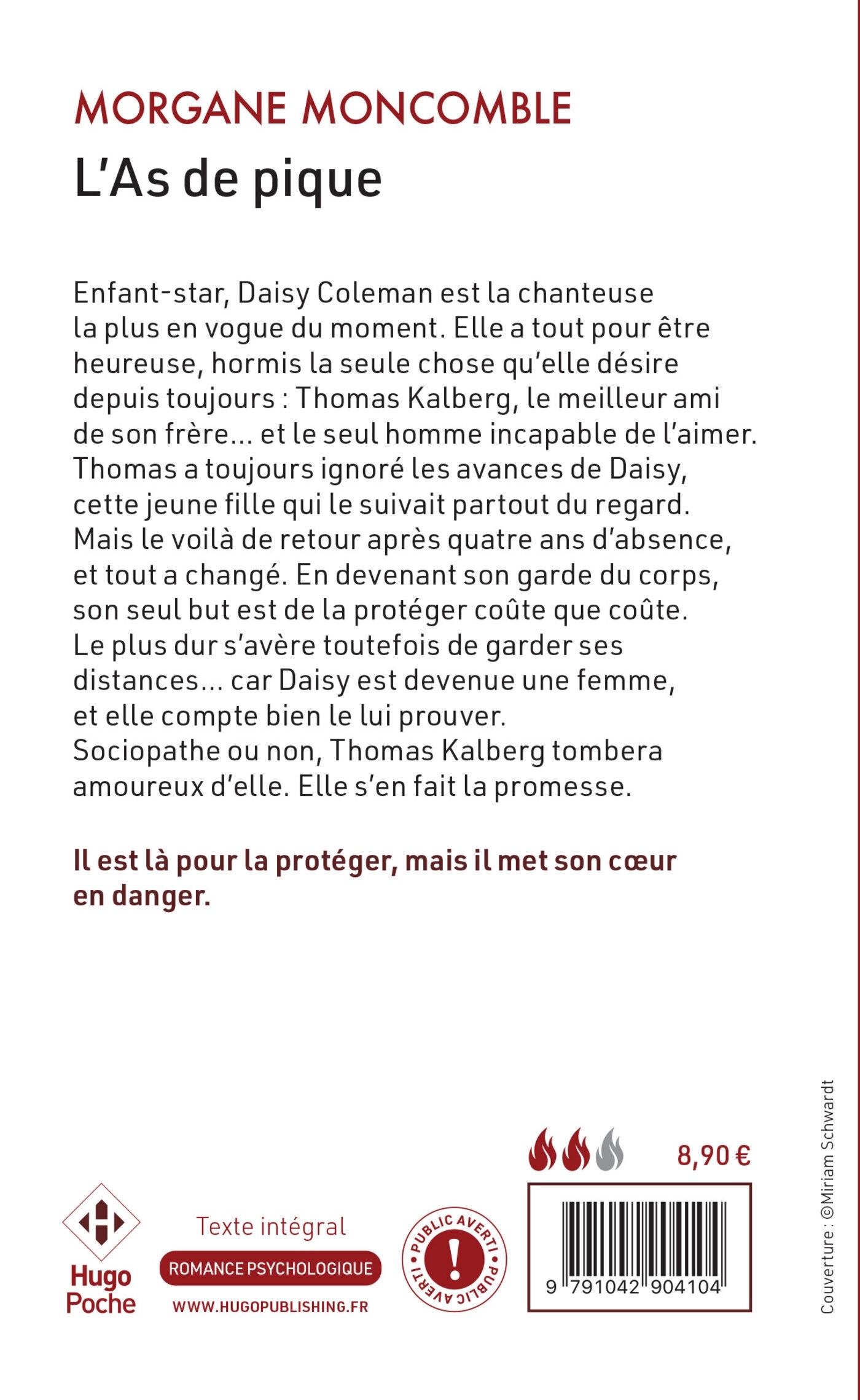 MORGANE MONCOMBLE
L'As de pique

Enfant-star, Daisy Coleman est la chanteuse la plus en vogue du moment. Elle a tout pour être heureuse, hormis la seule chose qu'elle désire depuis toujours : Thomas Kalberg, le meilleur ami de son frère… et le seul homme incapable de l'aimer. Thomas a toujours ignoré les avances de Daisy, cette jeune fille qui le suivait partout du regard. Mais le voilà de retour après quatre ans d'absence, et tout a changé. En devenant son garde du corps, son seul but est de la protéger coûte que coûte. Le plus dur s'avère toutefois de garder ses distances… car Daisy est devenue une femme, et elle compte bien le lui prouver. Sociopathe ou non, Thomas Kalberg tombera amoureux d'elle. Elle s'en fait la promesse.

Il est là pour la protéger, mais il met son cœur en danger.

8,90 €

Hugo Poche

Texte intégral

ROMANCE PSYCHOLOGIQUE

WWW.HUGOPUBLISHING.FR

PUBLIC AVERTI PUBLIC AVERTI

9 791042 904104

Couverture : ©Miriam Schwardt